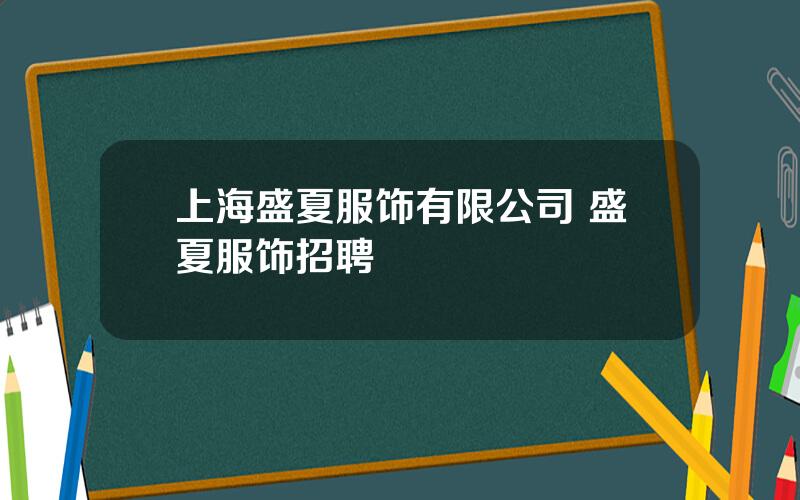 上海盛夏服饰有限公司 盛夏服饰招聘